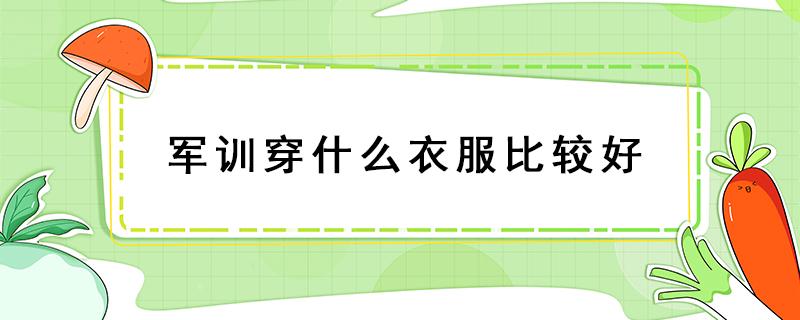 军训穿什么衣服比较好